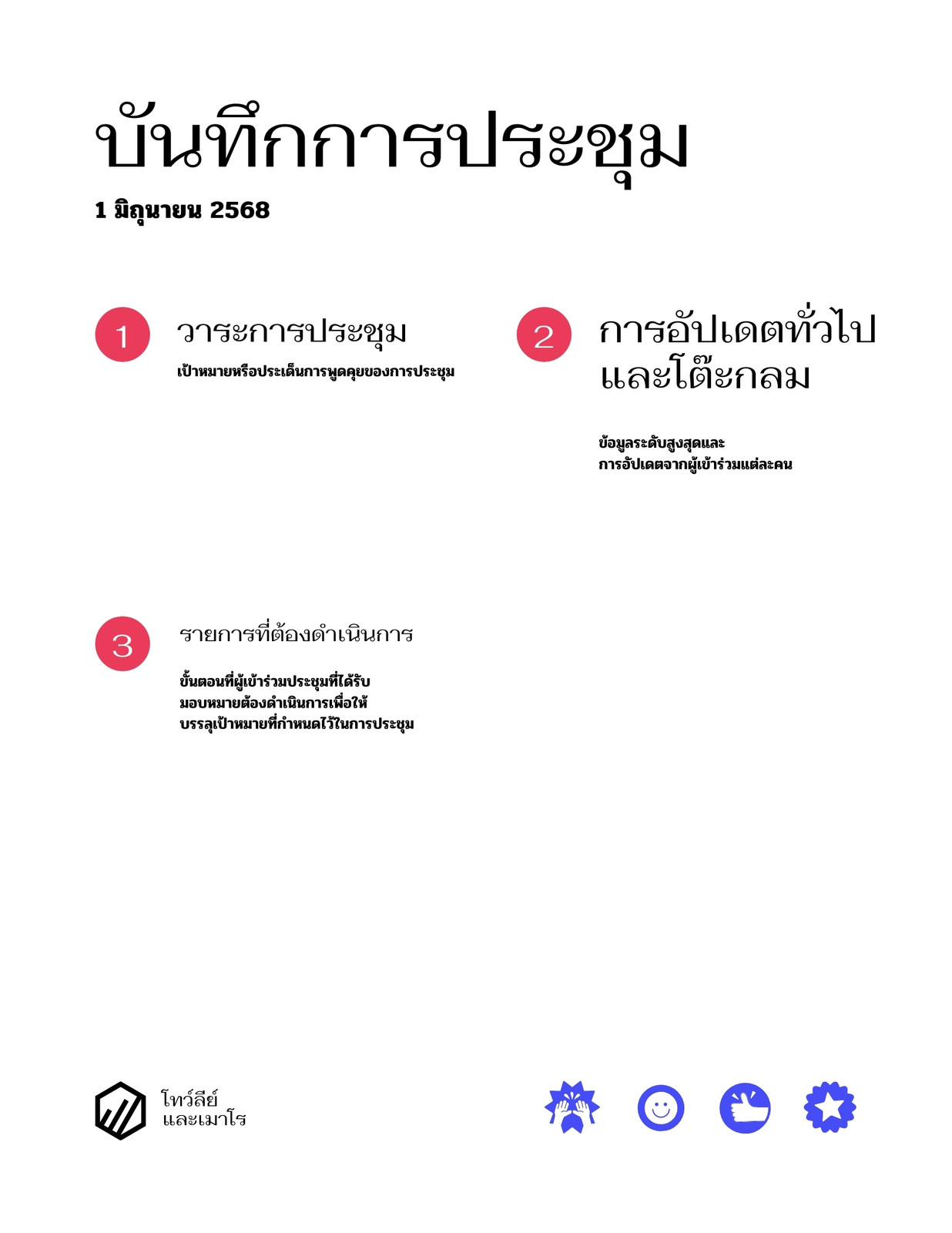 บันทึกการประชุม

1 มิถุนายน 2568

1

วาระการประชุม

เป้าหมายหรือประเด็นการพูดคุยของการประชุม

2

การอัปเดตทั่วไปและโต๊ะกลม

ข้อมูลระดับสูงสุดและการอัปเดตจากผู้เข้าร่วมแต่ละคน

3

รายการที่ต้องดำเนินการ

ขั้นตอนที่ผู้เข้าร่วมประชุมที่ได้รับมอบหมายต้องดำเนินการเพื่อให้บรรลุเป้าหมายที่กำหนดไว้ในการประชุม

โทว์ลีย์
และเมาโร